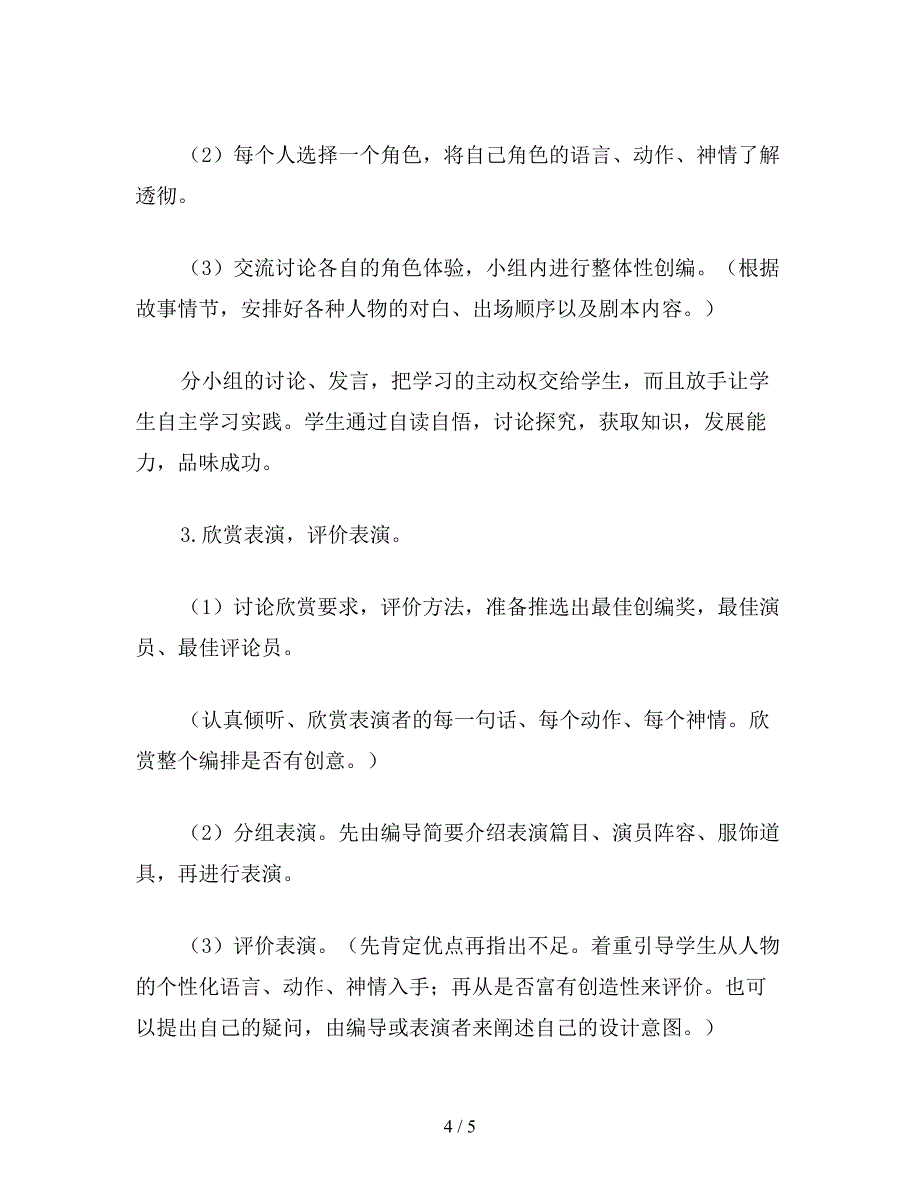 （2）每个人选择一个角色，将自己角色的语言、动作、神情了解透彻。

（3）交流讨论各自的角色体验，小组内进行整体性创编。（根据故事情节，安排好各种人物的对白、出场顺序以及剧本内容。）

分小组的讨论、发言，把学习的主动权交给学生，而且放手让学生自主学习实践。学生通过自读自悟，讨论探究，获取知识，发展能力，品味成功。

3.欣赏表演，评价表演。

（1）讨论欣赏要求，评价方法，准备推选出最佳创编奖，最佳演员、最佳评论员。

（认真倾听、欣赏表演者的每一句话、每个动作、每个神情。欣赏整个编排是否有创意。）

（2）分组表演。先由编导简要介绍表演篇目、演员阵容、服饰道具，再进行表演。

（3）评价表演。（先肯定优点再指出不足。着重引导学生从人物的个性化语言、动作、神情入手；再从是否富有创造性来评价。也可以提出自己的疑问，由编导或表演者来阐述自己的设计意图。）

4 / 5